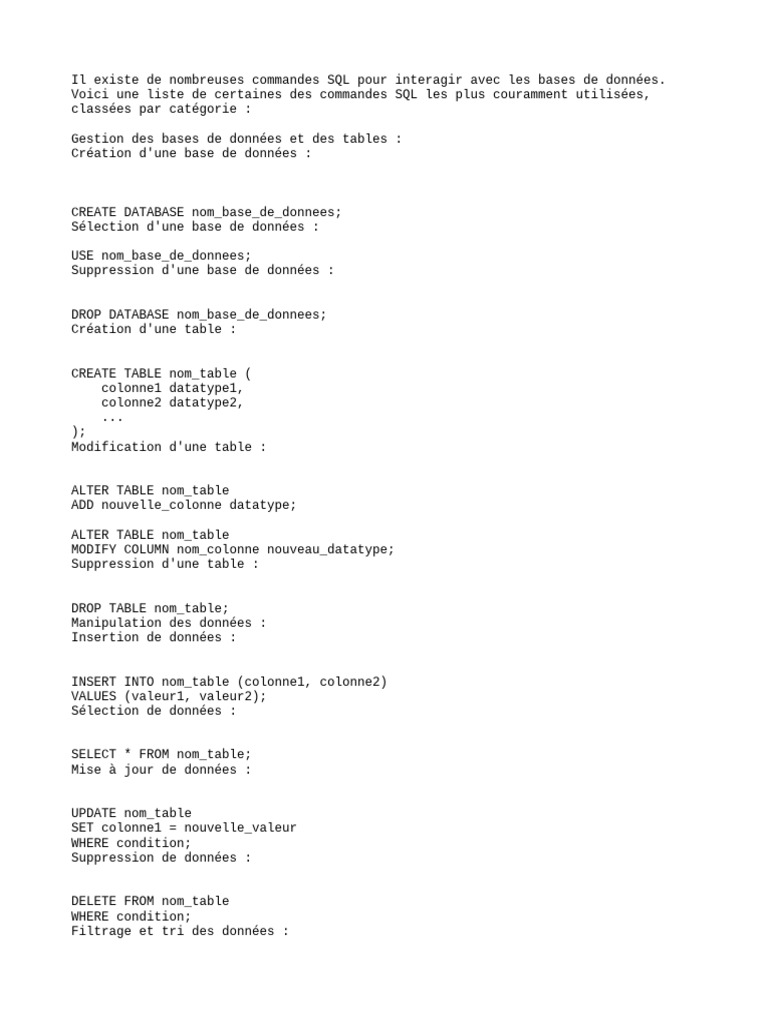 Il existe de nombreuses commandes SQL pour interagir avec les bases de données. Voici une liste de certaines des commandes SQL les plus couramment utilisées, classées par catégorie :

Gestion des bases de données et des tables :
Création d'une base de données :

CREATE DATABASE nom_base_de_donnees;
Sélection d'une base de données :

USE nom_base_de_donnees;
Suppression d'une base de données :

DROP DATABASE nom_base_de_donnees;
Création d'une table :

CREATE TABLE nom_table (
    colonne1 datatype1,
    colonne2 datatype2,
    ...
);
Modification d'une table :

ALTER TABLE nom_table
ADD nouvelle_colonne datatype;

ALTER TABLE nom_table
MODIFY COLUMN nom_colonne nouveau_datatype;
Suppression d'une table :

DROP TABLE nom_table;
Manipulation des données :
Insertion de données :

INSERT INTO nom_table (colonne1, colonne2)
VALUES (valeur1, valeur2);
Sélection de données :

SELECT * FROM nom_table;
Mise à jour de données :

UPDATE nom_table
SET colonne1 = nouvelle_valeur
WHERE condition;
Suppression de données :

DELETE FROM nom_table
WHERE condition;
Filtrage et tri des données :